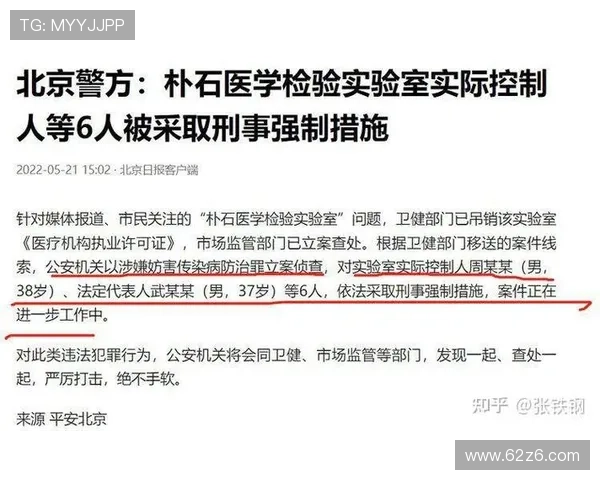 TG: MYYJJPP

北京警方：朴石医学检验实验室实际控制人等6人被采取刑事强制措施

2022-05-21 15:02 · 北京日报客户端

针对媒体报道、市民关注的“朴石医学检验实验室”问题，卫健部门已吊销该实验室《医疗机构执业许可证》，市场监管部门已立案查处。根据卫健部门移送的案件线索，公安机关以涉嫌妨害传染病防治罪立案侦查，对实验室实际控制人周某某（男，38岁）、法定代表人武某某（男，37岁）等6人，依法采取刑事强制措施，案件正在进一步工作中。

对此类违法犯罪行为，公安机关将会同卫健、市场监管等部门，发现一起、查处一起，严厉打击，绝不手软。

来源 平安北京

知乎 @张铁钢

www.62z6.com